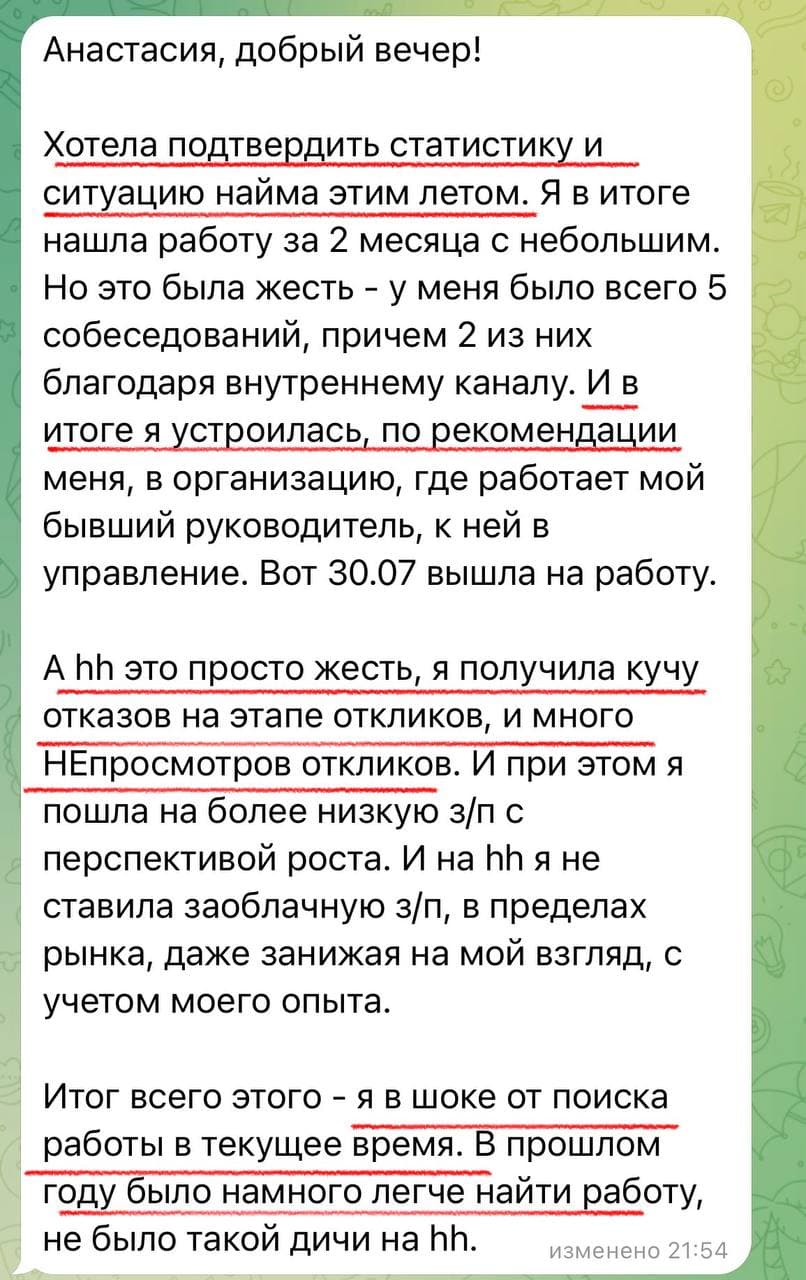 Анастасия, добрый вечер!

Хотела подтвердить статистику и ситуацию найма этим летом. Я в итоге нашла работу за 2 месяца с небольшим. Но это была жесть - у меня было всего 5 собеседований, причем 2 из них благодаря внутреннему каналу. И в итоге я устроилась, по рекомендации меня, в организацию, где работает мой бывший руководитель, к ней в управление. Вот 30.07 вышла на работу.

А hh это просто жесть, я получила кучу отказов на этапе откликов, и много НЕпросмотров откликов. И при этом я пошла на более низкую з/п с перспективой роста. И на hh я не ставила заоблачную з/п, в пределах рынка, даже занижая на мой взгляд, с учетом моего опыта.

Итог всего этого - я в шоке от поиска работы в текущее время. В прошлом году было намного легче найти работу, не было такой дичи на hh.

изменено 21:54